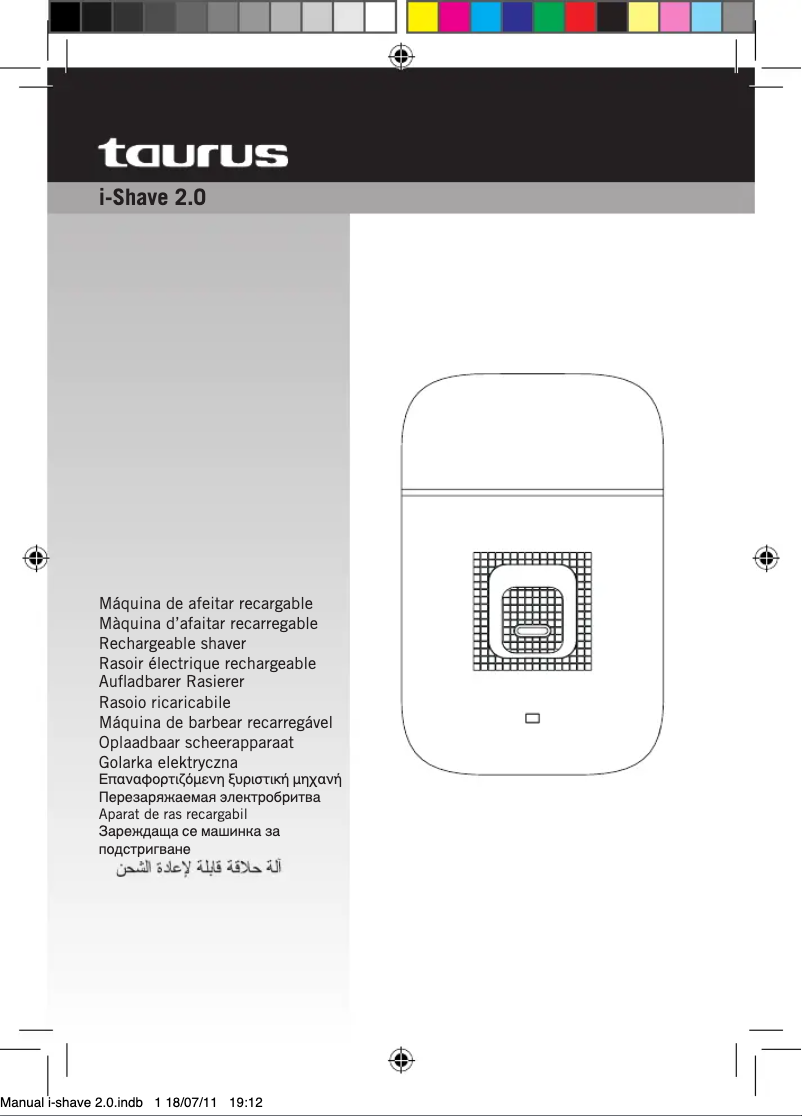 taurus

i-Shave 2.0

Máquina de afeitar recargable
Màquina d'afaitar recarregable
Rechargeable shaver
Rasoir électrique rechargeable
Aufladbarer Rasierer
Rasoio ricaricabile
Máquina de barbear recarregável
Oplaadbaar scheerapparaat
Golarka elektryczna
Επαναφορτιζόμενη ξυριστική μηχανή
Перезаряжаемая электробритва
Aparat de ras recargabil
Зареждаща се машинка за подстригване
آلة حلاقة قابلة لإعادة الشحن

Manual i-shave 2.0.indb 1 18/07/11 19:12